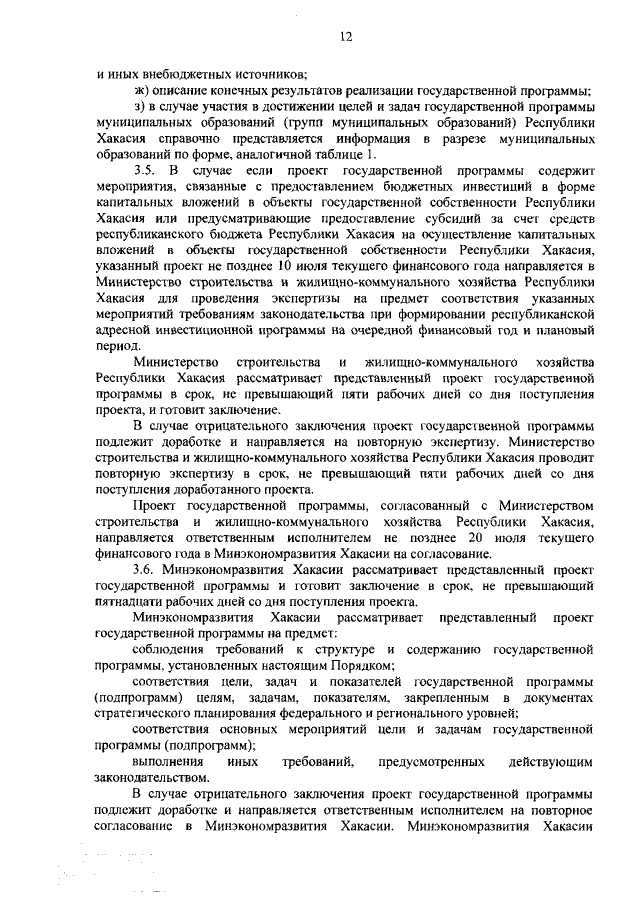 12

и иных внебюджетных источников;

ж) описание конечных результатов реализации государственной программы;

з) в случае участия в достижении целей и задач государственной программы муниципальных образований (групп муниципальных образований) Республики Хакасия справочно представляется информация в разрезе муниципальных образований по форме, аналогичной таблице 1.

3.5. В случае если проект государственной программы содержит мероприятия, связанные с предоставлением бюджетных инвестиций в форме капитальных вложений в объекты государственной собственности Республики Хакасия или предусматривающие предоставление субсидий за счет средств республиканского бюджета Республики Хакасия на осуществление капитальных вложений в объекты государственной собственности Республики Хакасия, указанный проект не позднее 10 июля текущего финансового года направляется в Министерство строительства и жилищно-коммунального хозяйства Республики Хакасия для проведения экспертизы на предмет соответствия указанных мероприятий требованиям законодательства при формировании республиканской адресной инвестиционной программы на очередной финансовый год и плановый период.

Министерство строительства и жилищно-коммунального хозяйства Республики Хакасия рассматривает представленный проект государственной программы в срок, не превышающий пяти рабочих дней со дня поступления проекта, и готовит заключение.

В случае отрицательного заключения проект государственной программы подлежит доработке и направляется на повторную экспертизу. Министерство строительства и жилищно-коммунального хозяйства Республики Хакасия проводит повторную экспертизу в срок, не превышающий пяти рабочих дней со дня поступления доработанного проекта.

Проект государственной программы, согласованный с Министерством строительства и жилищно-коммунального хозяйства Республики Хакасия, направляется ответственным исполнителем не позднее 20 июля текущего финансового года в Минэкономразвития Хакасии на согласование.

3.6. Минэкономразвития Хакасии рассматривает представленный проект государственной программы и готовит заключение в срок, не превышающий пятнадцати рабочих дней со дня поступления проекта.

Минэкономразвития Хакасии рассматривает представленный проект государственной программы на предмет:

соблюдения требований к структуре и содержанию государственной программы, установленных настоящим Порядком;

соответствия цели, задач и показателей государственной программы (подпрограмм) целям, задачам, показателям, закрепленным в документах стратегического планирования федерального и регионального уровней;

соответствия основных мероприятий цели и задачам государственной программы (подпрограмм);

выполнения иных требований, предусмотренных действующим законодательством.

В случае отрицательного заключения проект государственной программы подлежит доработке и направляется ответственным исполнителем на повторное согласование в Минэкономразвития Хакасии. Минэкономразвития Хакасии